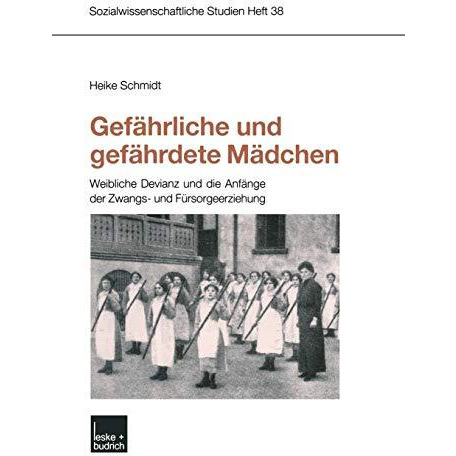 Sozialwissenschaftliche Studien Heft 38

Heike Schmidt

Gefährliche und gefährdete Mädchen

Weibliche Devianz und die Anfänge der Zwangs- und Fürsorgeerziehung

leske + budrich